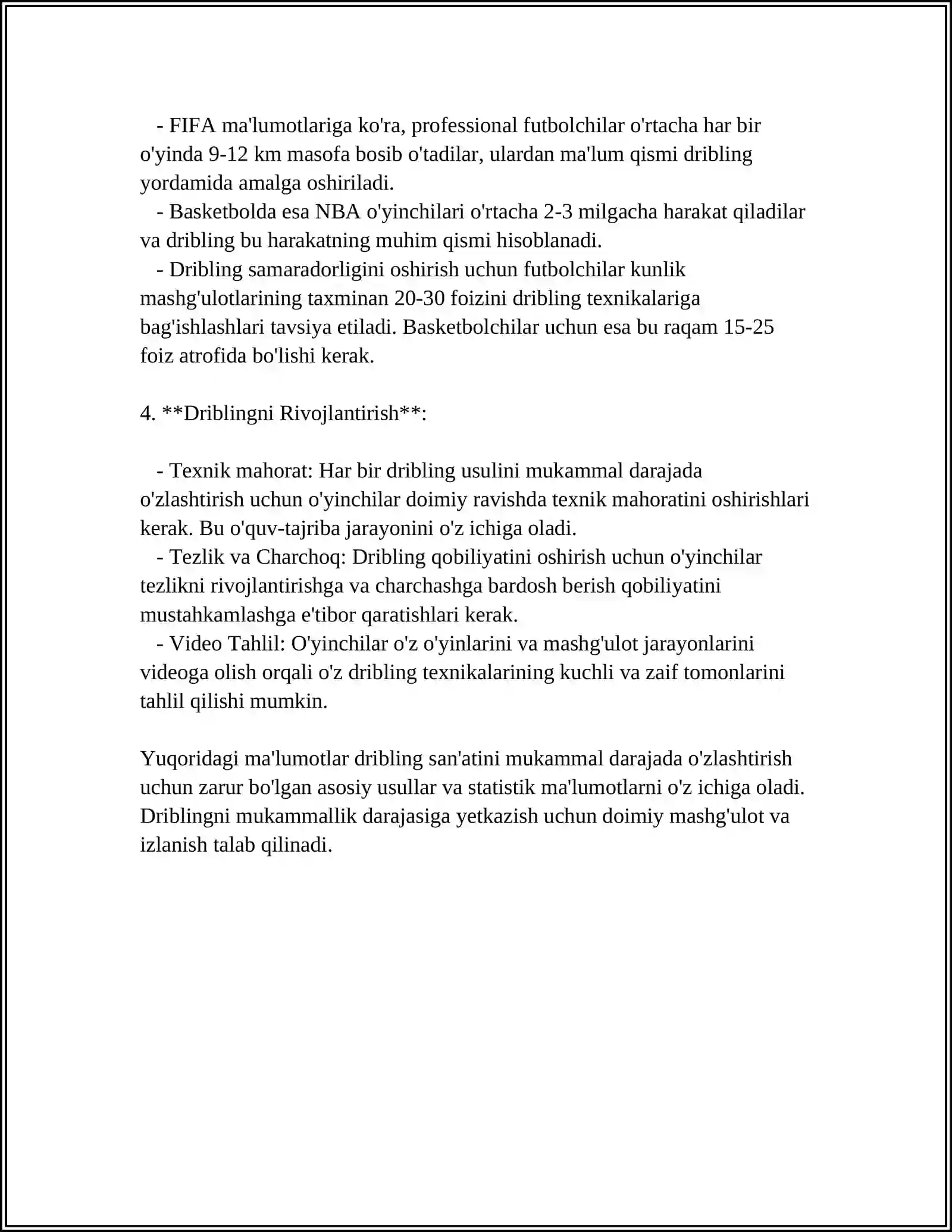 - FIFA ma'lumotlariga ko'ra, professional futbolchilar o'rtacha har bir o'yinda 9-12 km masofa bosib o'tadilar, ulardan ma'lum qismi dribling yordamida amalga oshiriladi.

- Basketbolda esa NBA o'yinchilari o'rtacha 2-3 milgacha harakat qiladilar va dribling bu harakatning muhim qismi hisoblanadi.

- Dribling samaradorligini oshirish uchun futbolchilar kunlik mashg'ulotlarining taxminan 20-30 foizini dribling texnikalariga bag'ishlashlari tavsiya etiladi. Basketbolchilar uchun esa bu raqam 15-25 foiz atrofida bo'lishi kerak.

4. **Driblingni Rivojlantirish**:

- Texnik mahorat: Har bir dribling usulini mukammal darajada o'zlashtirish uchun o'yinchilar doimiy ravishda texnik mahoratini oshirishlari kerak. Bu o'quv-tajriba jarayonini o'z ichiga oladi.

- Tezlik va Charchoq: Dribling qobiliyatini oshirish uchun o'yinchilar tezlikni rivojlantirishga va charchashga bardosh berish qobiliyatini mustahkamlashga e'tibor qaratishlari kerak.

- Video Tahlil: O'yinchilar o'z o'yinlarini va mashg'ulot jarayonlarini videoga olish orqali o'z dribling texnikalarining kuchli va zaif tomonlarini tahlil qilishi mumkin.

Yuqoridagi ma'lumotlar dribling san'atini mukammal darajada o'zlashtirish uchun zarur bo'lgan asosiy usullar va statistik ma'lumotlarni o'z ichiga oladi. Driblingni mukammallik darajasiga yetkazish uchun doimiy mashg'ulot va izlanish talab qilinadi.